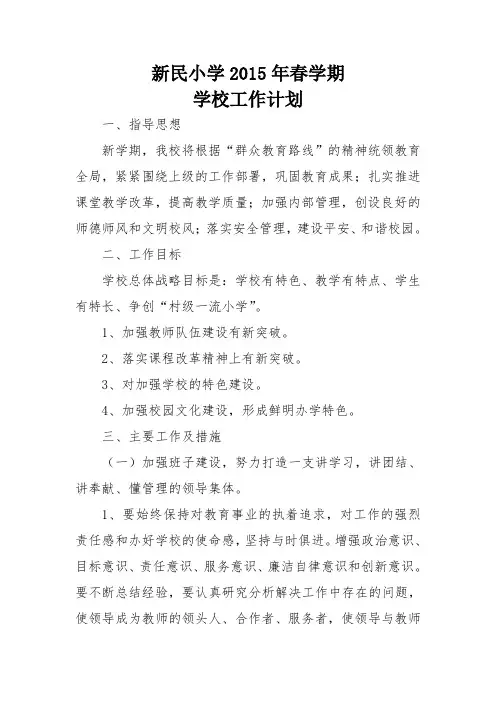 新民小学 2015 年春学期
学校工作计划

一、指导思想

新学期，我校将根据“群众教育路线”的精神统领教育全局，紧紧围绕上级的工作部署，巩固教育成果；扎实推进课堂教学改革，提高教学质量；加强内部管理，创设良好的师德师风和文明校风；落实安全管理，建设平安、和谐校园。

二、工作目标

学校总体战略目标是：学校有特色、教学有特点、学生有特长、争创“村级一流小学”。

1、加强教师队伍建设有新突破。

2、落实课程改革精神上有新突破。

3、对加强学校的特色建设。

4、加强校园文化建设，形成鲜明办学特色。

三、主要工作及措施

（一）加强班子建设，努力打造一支讲学习，讲团结、讲奉献、懂管理的领导集体。

1、要始终保持对教育事业的执着追求，对工作的强烈责任感和办好学校的使命感，坚持与时俱进。增强政治意识、目标意识、责任意识、服务意识、廉洁自律意识和创新意识。要不断总结经验，要认真研究分析解决工作中存在的问题，使领导成为教师的领头人、合作者、服务者，使领导与教师